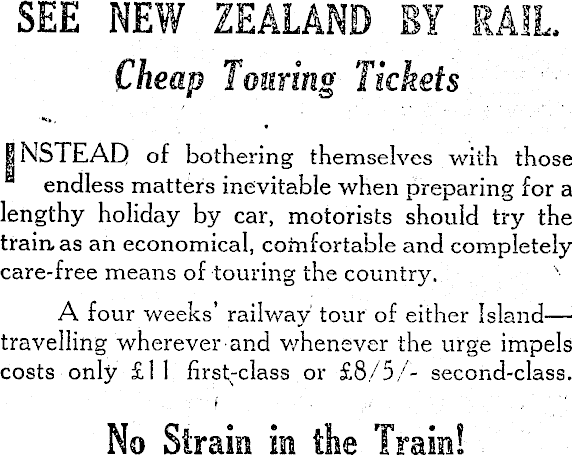 SEE NEW ZEALAND BY RAIL.

Cheap Touring Tickets

INSTEAD of bothering themselves with those endless matters inevitable when preparing for a lengthy holiday by car, motorists should try the train as an economical, comfortable and completely care-free means of touring the country.

A four weeks' railway tour of either Island—travelling wherever and whenever the urge impels costs only £11 first-class or £8/5/- second-class.

No Strain in the Train!